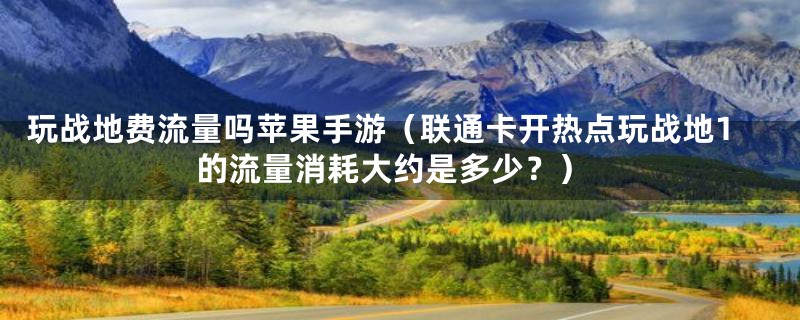 玩战地费流量吗苹果手游（联通卡开热点玩战地1的流量消耗大约是多少？）